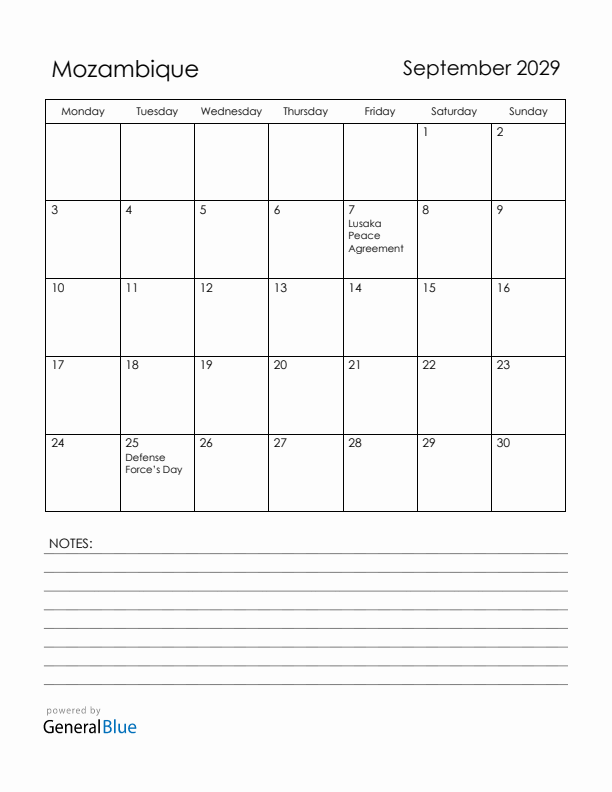 Mozambique

September 2029

| Monday | Tuesday | Wednesday | Thursday | Friday | Saturday | Sunday |
|---|---|---|---|---|---|---|
| | | | | | 1 | 2 |
| 3 | 4 | 5 | 6 | 7 Lusaka Peace Agreement | 8 | 9 |
| 10 | 11 | 12 | 13 | 14 | 15 | 16 |
| 17 | 18 | 19 | 20 | 21 | 22 | 23 |
| 24 | 25 Defense Force's Day | 26 | 27 | 28 | 29 | 30 |

NOTES:

powered by
GeneralBlue